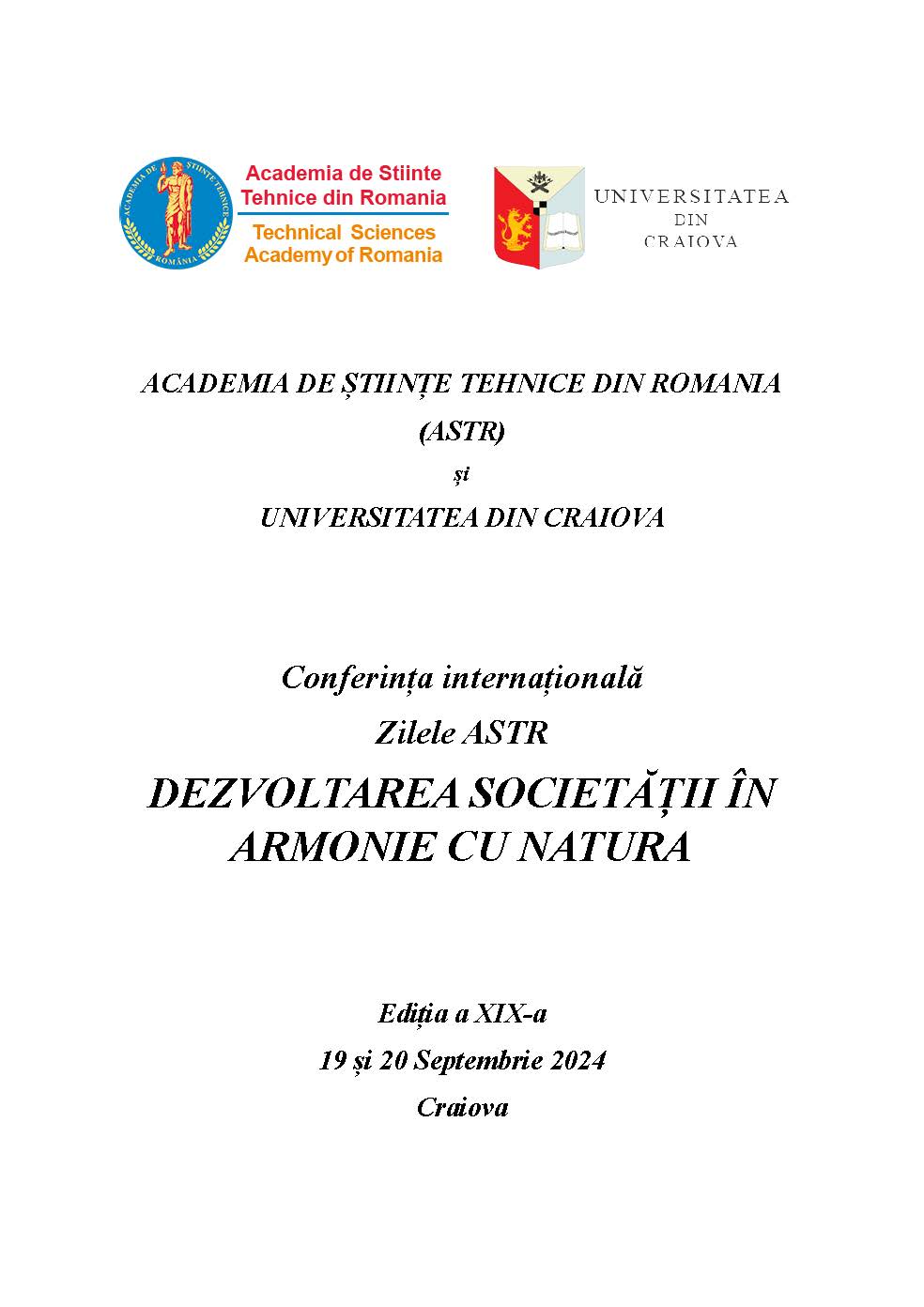 ACADEMIA DE ȘTIINȚE TEHNICE ROMÂNIA

Academia de Stiinte Tehnice din Romania
Technical Sciences Academy of Romania

UNIVERSITATEA DIN CRAIOVA

ACADEMIA DE ȘTIINȚE TEHNICE DIN ROMANIA
(ASTR)
și
UNIVERSITATEA DIN CRAIOVA

Conferința internațională
Zilele ASTR
DEZVOLTAREA SOCIETĂȚII ÎN ARMONIE CU NATURA

Ediția a XIX-a
19 și 20 Septembrie 2024
Craiova